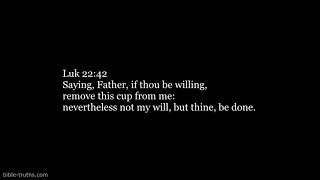 Luk 22:42
Saying, Father, if thou be willing, remove this cup from me: nevertheless not my will, but thine, be done.

bible-truths.com